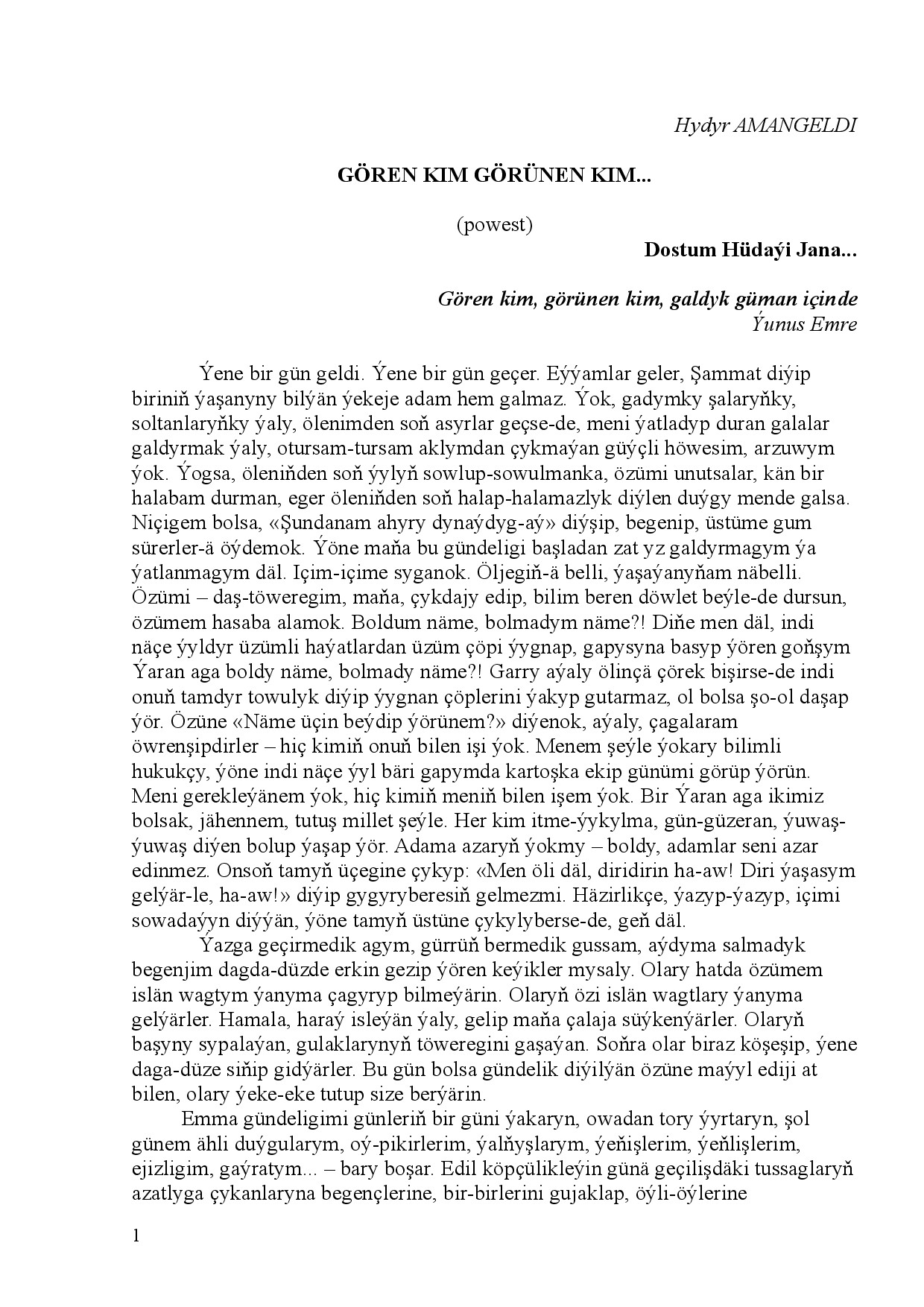 Hydyr AMANGELDI

GÖREN KIM GÖRÜNEN KIM...

(powest)

Dostum Hüdaýi Jana...

Gören kim, görünen kim, galdyk güman içinde
Ýunus Emre

Ýene bir gün geldi. Ýene bir gün geçer. Eýýamlar geler, Şammat diýip biriniň ýaşanyny bilýän ýekeje adam hem galmaz. Ýok, gadymky şalaryňky, soltanlaryňky ýaly, ölenimden soň asyrlar geçse-de, meni ýatladyp duran galalar galdyrmak ýaly, otursam-tursam aklymdan çykmaýan güýçli höwesim, arzuwym ýok. Ýogsa, öleniňden soň ýylyň sowlup-sowulmanka, özümi unutsalar, kän bir halabam durman, eger öleniňden soň halap-halamazlyk diýlen duýgy mende galsa. Niçigem bolsa, «Şundanam ahyry dynaýdyg-aý» diýşip, begenip, üstüme gum sürerler-ä öýdemok. Ýöne maňa bu gündeligi başladan zat yz galdyrmagym ýa ýatlanmagym däl. Içim-içime syganok. Öljegiň-ä belli, ýaşaýanyňam näbelli. Özümi – daş-töweregim, maňa, çykdajy edip, bilim beren döwlet beýle-de dursun, özümem hasaba alamok. Boldum näme, bolmadym näme?! Diňe men däl, indi näçe ýyldyr üzümli haýatlardan üzüm çöpi ýygnap, gapysyna basyp ýören goňşym Ýaran aga boldy näme, bolmady näme?! Garry aýaly ölinçä çörek bişirse-de indi onuň tamdyr towulyk diýip ýygnan çöplerini ýakyp gutarmaz, ol bolsa şo-ol daşap ýör. Özüne «Näme üçin beýdip ýörünem?» diýenok, aýaly, çagalaram öwrenşipdirler – hiç kimiň onuň bilen işi ýok. Menem şeýle ýokary bilimli hukukçy, ýöne indi näçe ýyl bäri gapymda kartoşka ekip günümi görüp ýörün. Meni gerekleýänem ýok, hiç kimiň meniň bilen işem ýok. Bir Ýaran aga ikimiz bolsak, jähennem, tutuş millet şeýle. Her kim itme-ýykylma, gün-güzeran, ýuwaş-ýuwaş diýen bolup ýaşap ýör. Adama azaryň ýokmy – boldy, adamlar seni azar edinmez. Onsoň tamyň üçegine çykyp: «Men öli däl, diridirin ha-aw! Diri ýaşasym gelýär-le, ha-aw!» diýip gygyryberesiň gelmezmi. Häzirlikçe, ýazyp-ýazyp, içimi sowadaýyn diýýän, ýöne tamyň üstüne çykylyberse-de, geň däl.

Ýazga geçirmedik agym, gürrüň bermedik gussam, aýdyma salmadyk begenjim dagda-düzde erkin gezip ýören keýikler mysaly. Olary hatda özümem islän wagtym ýanyma çagyryp bilmeýärin. Olaryň özi islän wagtlary ýanyma gelýärler. Hamala, haraý isleýän ýaly, gelip maňa çalaja süýkenýärler. Olaryň başyny sypalaýan, gulaklarynyň töweregini gaşaýan. Soňra olar biraz köşeşip, ýene daga-düze siňip gidýärler. Bu gün bolsa gündelik diýilýän özüne maýyl ediji at bilen, olary ýeke-eke tutup size berýärin.

Emma gündeligimi günleriň bir güni ýakaryn, owadan tory ýyrtaryn, şol günem ähli duýgularym, oý-pikirlerim, ýalňyşlarym, ýeňişlerim, ýeňlişlerim, ejizligim, gaýratym... – bary boşar. Edil köpçülikleýin günä geçilişdäki tussaglaryň azatlyga çykanlaryna begençlerine, bir-birlerini gujaklap, öýli-öýlerine

1